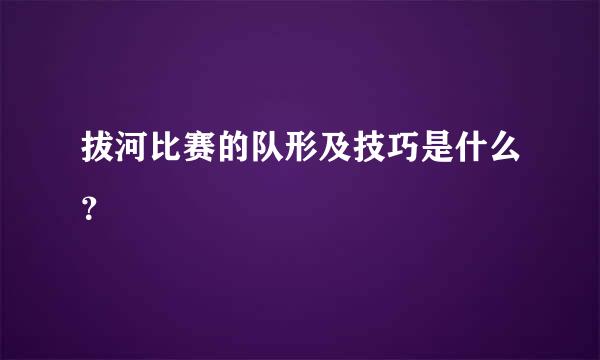 拔河比赛的队形及技巧是什么?